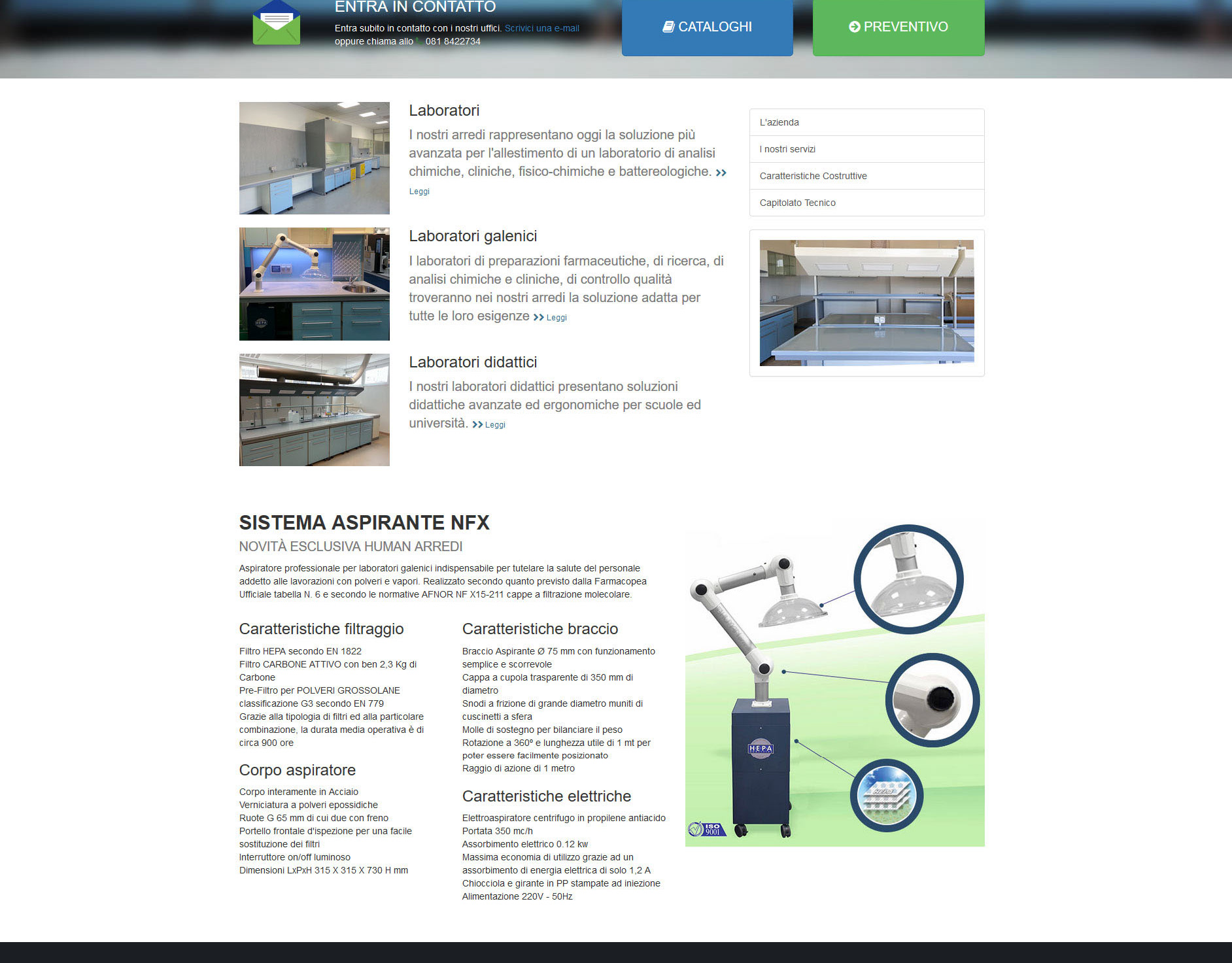 ENTRA IN CONTATTO

Entra subito in contatto con i nostri uffici. Scrivici una e-mail oppure chiama allo 081 8422734

CATALOGHI

PREVENTIVO

Laboratori

I nostri arredi rappresentano oggi la soluzione più avanzata per l'allestimento di un laboratorio di analisi chimiche, cliniche, fisico-chimiche e battereologiche. >> Leggi

Laboratori galenici

I laboratori di preparazioni farmaceutiche, di ricerca, di analisi chimiche e cliniche, di controllo qualità troveranno nei nostri arredi la soluzione adatta per tutte le loro esigenze >> Leggi

Laboratori didattici

I nostri laboratori didattici presentano soluzioni didattiche avanzate ed ergonomiche per scuole ed università. >> Leggi

L'azienda

I nostri servizi

Caratteristiche Costruttive

Capitolato Tecnico

SISTEMA ASPIRANTE NFX

NOVITÀ ESCLUSIVA HUMAN ARREDI

Aspiratore professionale per laboratori galenici indispensabile per tutelare la salute del personale addetto alle lavorazioni con polveri e vapori. Realizzato secondo quanto previsto dalla Farmacopea Ufficiale tabella N. 6 e secondo le normative AFNOR NF X15-211 cappe a filtrazione molecolare.

Caratteristiche filtraggio

Filtro HEPA secondo EN 1822
Filtro CARBONE ATTIVO con ben 2,3 Kg di Carbone
Pre-Filtro per POLVERI GROSSOLANE classificazione G3 secondo EN 779
Grazie alla tipologia di filtri ed alla particolare combinazione, la durata media operativa è di circa 900 ore

Corpo aspiratore

Corpo interamente in Acciaio
Verniciatura a polveri epossidiche
Ruote G 65 mm di cui due con freno
Portello frontale d'ispezione per una facile sostituzione dei filtri
Interruttore on/off luminoso
Dimensioni LxPxH 315 X 315 X 730 H mm

Caratteristiche braccio

Braccio Aspirante Ø 75 mm con funzionamento semplice e scorrevole
Cappa a cupola trasparente di 350 mm di diametro
Snodi a frizione di grande diametro muniti di cuscinetti a sfera
Molle di sostegno per bilanciare il peso
Rotazione a 360° e lunghezza utile di 1 mt per poter essere facilmente posizionato
Raggio di azione di 1 metro

Caratteristiche elettriche

Elettroaspiratore centrifugo in propilene antiacido
Portata 350 mc/h
Assorbimento elettrico 0.12 kw
Massima economia di utilizzo grazie ad un assorbimento di energia elettrica di solo 1,2 A
Chiocciola e girante in PP stampate ad iniezione
Alimentazione 220V - 50Hz

HEPA

HEPA

ISO 9001